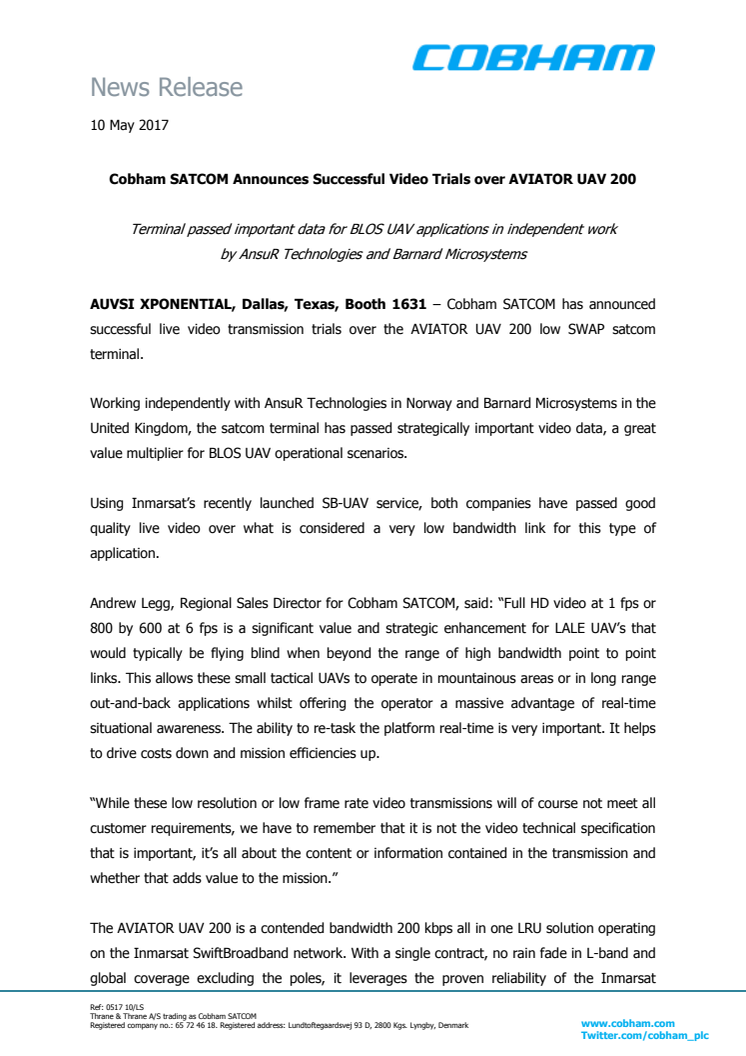 COBHAM

News Release

10 May 2017

Cobham SATCOM Announces Successful Video Trials over AVIATOR UAV 200

Terminal passed important data for BLOS UAV applications in independent work by AnsuR Technologies and Barnard Microsystems

AUVSI XPONENTIAL, Dallas, Texas, Booth 1631 – Cobham SATCOM has announced successful live video transmission trials over the AVIATOR UAV 200 low SWAP satcom terminal.

Working independently with AnsuR Technologies in Norway and Barnard Microsystems in the United Kingdom, the satcom terminal has passed strategically important video data, a great value multiplier for BLOS UAV operational scenarios.

Using Inmarsat's recently launched SB-UAV service, both companies have passed good quality live video over what is considered a very low bandwidth link for this type of application.

Andrew Legg, Regional Sales Director for Cobham SATCOM, said: "Full HD video at 1 fps or 800 by 600 at 6 fps is a significant value and strategic enhancement for LALE UAV's that would typically be flying blind when beyond the range of high bandwidth point to point links. This allows these small tactical UAVs to operate in mountainous areas or in long range out-and-back applications whilst offering the operator a massive advantage of real-time situational awareness. The ability to re-task the platform real-time is very important. It helps to drive costs down and mission efficiencies up.

"While these low resolution or low frame rate video transmissions will of course not meet all customer requirements, we have to remember that it is not the video technical specification that is important, it's all about the content or information contained in the transmission and whether that adds value to the mission."

The AVIATOR UAV 200 is a contended bandwidth 200 kbps all in one LRU solution operating on the Inmarsat SwiftBroadband network. With a single contract, no rain fade in L-band and global coverage excluding the poles, it leverages the proven reliability of the Inmarsat

Ref: 0517 10/LS
Thrane & Thrane A/S trading as Cobham SATCOM
Registered company no.: 65 72 46 18. Registered address: Lundtoftegaardsvej 93 D, 2800 Kgs. Lyngby, Denmark

www.cobham.com
Twitter.com/cobham_plc